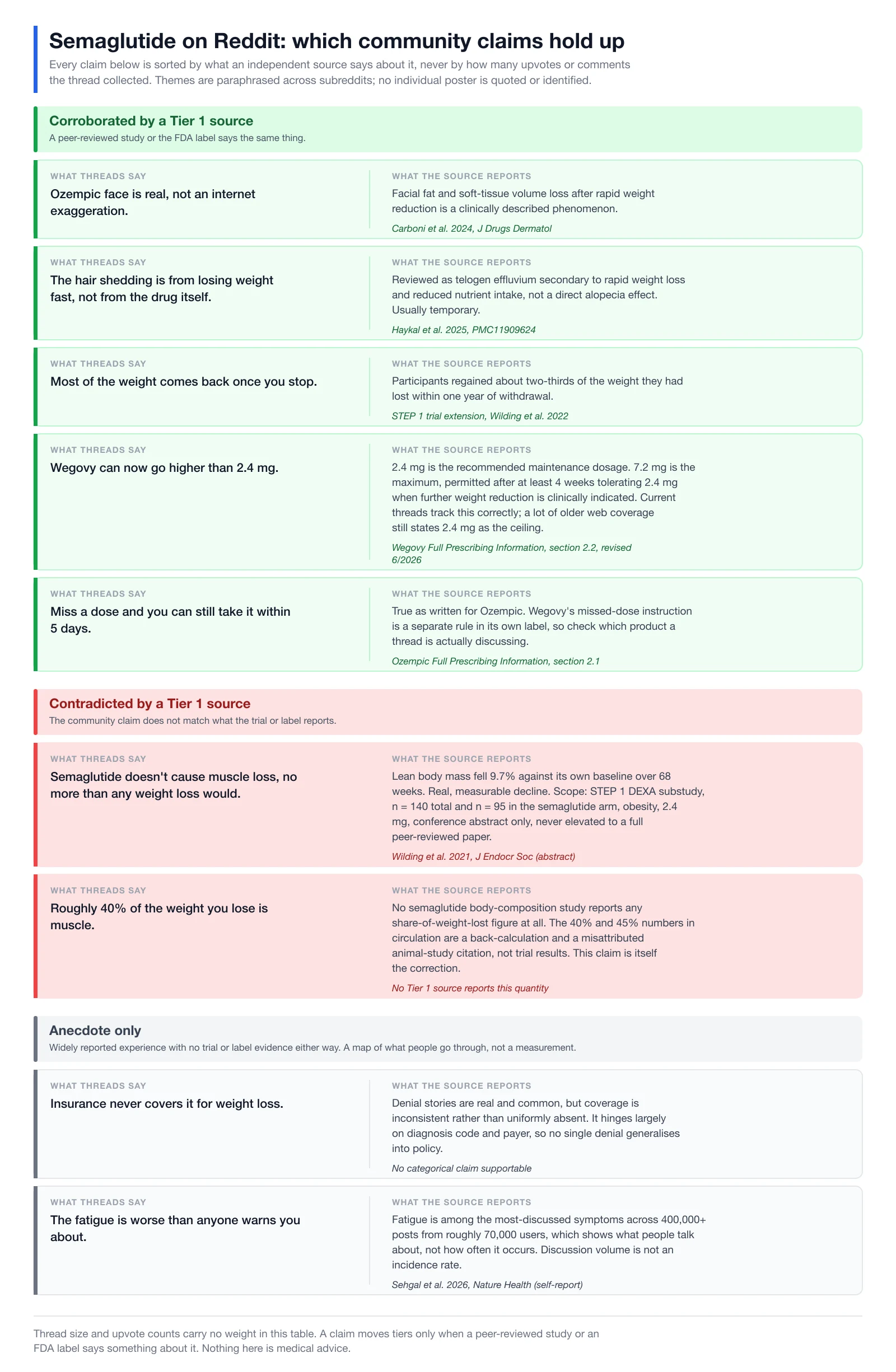 Semaglutide on Reddit: which community claims hold up

Every claim below is sorted by what an independent source says about it, never by how many upvotes or comments the thread collected. Themes are paraphrased across subreddits; no individual poster is quoted or identified.

Corroborated by a Tier 1 source

A peer-reviewed study or the FDA label says the same thing.

WHAT THREADS SAY

Ozempic face is real, not an internet exaggeration.

WHAT THE SOURCE REPORTS

Facial fat and soft-tissue volume loss after rapid weight reduction is a clinically described phenomenon.

Carboni et al. 2024, J Drugs Dermatol

WHAT THREADS SAY

The hair shedding is from losing weight fast, not from the drug itself.

WHAT THE SOURCE REPORTS

Reviewed as telogen effluvium secondary to rapid weight loss and reduced nutrient intake, not a direct alopecia effect. Usually temporary.

Haykal et al. 2025, PMC11909624

WHAT THREADS SAY

Most of the weight comes back once you stop.

WHAT THE SOURCE REPORTS

Participants regained about two-thirds of the weight they had lost within one year of withdrawal.

STEP 1 trial extension, Wilding et al. 2022

WHAT THREADS SAY

Wegovy can now go higher than 2.4 mg.

WHAT THE SOURCE REPORTS

2.4 mg is the recommended maintenance dosage. 7.2 mg is the maximum, permitted after at least 4 weeks tolerating 2.4 mg when further weight reduction is clinically indicated. Current threads track this correctly; a lot of older web coverage still states 2.4 mg as the ceiling.

Wegovy Full Prescribing Information, section 2.2, revised 6/2026

WHAT THREADS SAY

Miss a dose and you can still take it within 5 days.

WHAT THE SOURCE REPORTS

True as written for Ozempic. Wegovy's missed-dose instruction is a separate rule in its own label, so check which product a thread is actually discussing.

Ozempic Full Prescribing Information, section 2.1

Contradicted by a Tier 1 source

The community claim does not match what the trial or label reports.

WHAT THREADS SAY

Semaglutide doesn't cause muscle loss, no more than any weight loss would.

WHAT THE SOURCE REPORTS

Lean body mass fell 9.7% against its own baseline over 68 weeks. Real, measurable decline. Scope: STEP 1 DEXA substudy, n = 140 total and n = 95 in the semaglutide arm, obesity, 2.4 mg, conference abstract only, never elevated to a full peer-reviewed paper.

Wilding et al. 2021, J Endocr Soc (abstract)

WHAT THREADS SAY

Roughly 40% of the weight you lose is muscle.

WHAT THE SOURCE REPORTS

No semaglutide body-composition study reports any share-of-weight-lost figure at all. The 40% and 45% numbers in circulation are a back-calculation and a misattributed animal-study citation, not trial results. This claim is itself the correction.

No Tier 1 source reports this quantity

Anecdote only

Widely reported experience with no trial or label evidence either way. A map of what people go through, not a measurement.

WHAT THREADS SAY

Insurance never covers it for weight loss.

WHAT THE SOURCE REPORTS

Denial stories are real and common, but coverage is inconsistent rather than uniformly absent. It hinges largely on diagnosis code and payer, so no single denial generalises into policy.

No categorical claim supportable

WHAT THREADS SAY

The fatigue is worse than anyone warns you about.

WHAT THE SOURCE REPORTS

Fatigue is among the most-discussed symptoms across 400,000+ posts from roughly 70,000 users, which shows what people talk about, not how often it occurs. Discussion volume is not an incidence rate.

Sehgal et al. 2026, Nature Health (self-report)

Thread size and upvote counts carry no weight in this table. A claim moves tiers only when a peer-reviewed study or an FDA label says something about it. Nothing here is medical advice.